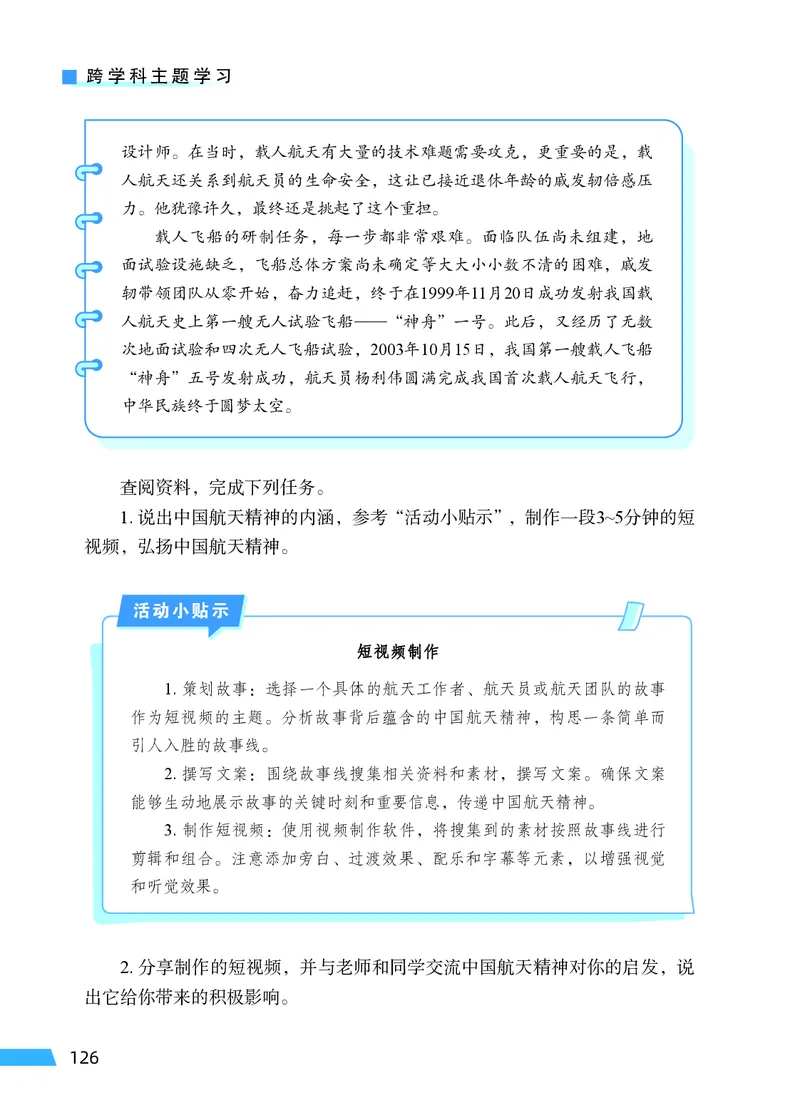 跨学科主题学习

设计师。在当时，载人航天有大量的技术难题需要攻克，更重要的是，载人航天还关系到航天员的生命安全，这让已接近退休年龄的戚发轫倍感压力。他犹豫许久，最终还是挑起了这个重担。

载人飞船的研制任务，每一步都非常艰难。面临队伍尚未组建，地面试验设施缺乏，飞船总体方案尚未确定等大大小小数不清的困难，戚发轫带领团队从零开始，奋力追赶，终于在1999年11月20日成功发射我国载人航天史上第一艘无人试验飞船——“神舟”一号。此后，又经历了无数次地面试验和四次无人飞船试验，2003年10月15日，我国第一艘载人飞船“神舟”五号发射成功，航天员杨利伟圆满完成我国首次载人航天飞行，中华民族终于圆梦太空。

查阅资料，完成下列任务。

1. 说出中国航天精神的内涵，参考“活动小贴示”，制作一段3~5分钟的短视频，弘扬中国航天精神。

活动小贴示

短视频制作

1. 策划故事：选择一个具体的航天工作者、航天员或航天团队的故事作为短视频的主题。分析故事背后蕴含的中国航天精神，构思一条简单而引人入胜的故事线。

2. 撰写文案：围绕故事线搜集相关资料和素材，撰写文案。确保文案能够生动地展示故事的关键时刻和重要信息，传递中国航天精神。

3. 制作短视频：使用视频制作软件，将搜集到的素材按照故事线进行剪辑和组合。注意添加旁白、过渡效果、配乐和字幕等元素，以增强视觉和听觉效果。

2. 分享制作的短视频，并与老师和同学交流中国航天精神对你的启发，说出它给你带来的积极影响。

126